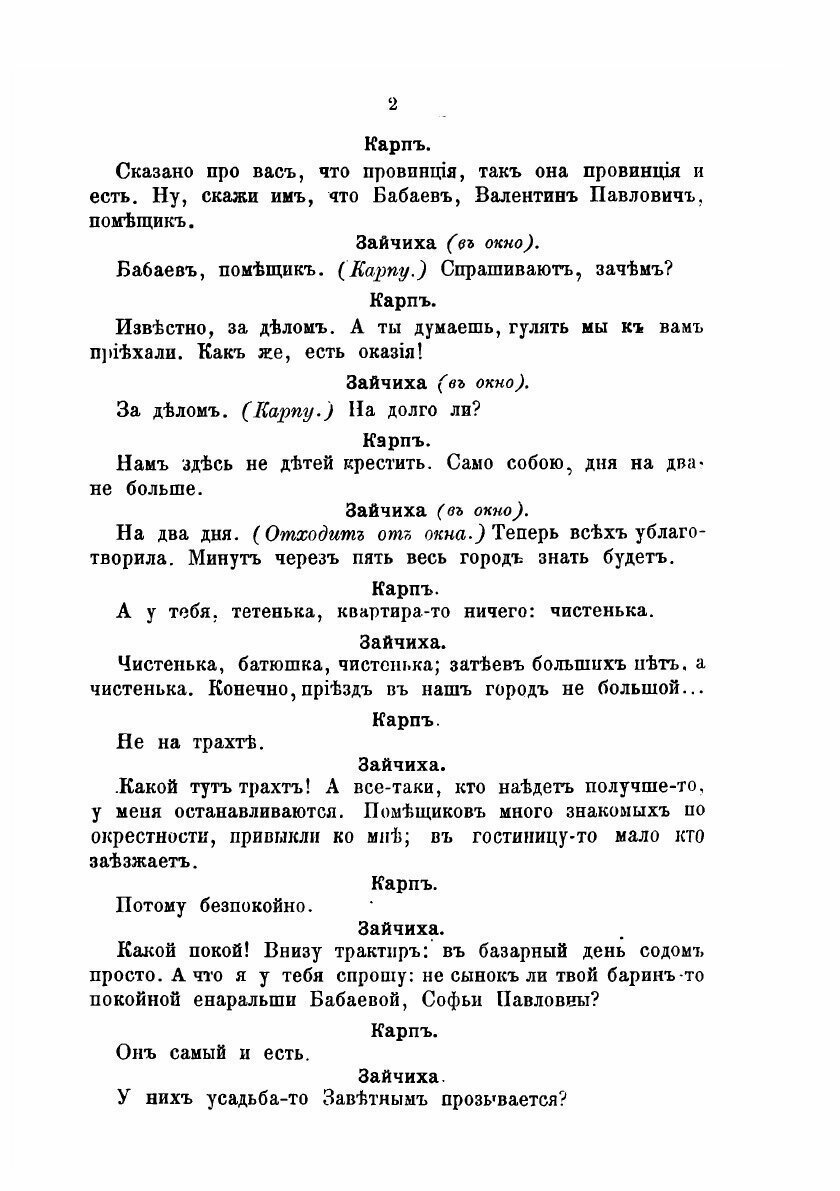 2

Карпъ.

Сказано про васъ, что провинція, такъ она провинція и есть. Ну, скажи имъ, что Бабаевъ, Валентинъ Павловичъ, помѣщикъ.

Зайчиха (въ окно).

Бабаевъ, помѣщикъ. (Карпу.) Спрашиваютъ, зачѣмъ?

Карпъ.

Извѣстно, за дѣломъ. А ты думаешь, гулять мы къ вамъ пріѣхали. Какъ же, есть оказія!

Зайчиха (въ окно).

За дѣломъ. (Карпу.) На долго ли?

Карпъ.

Намъ здѣсь не дѣтей крестить. Само собою, дня на два не больше.

Зайчиха (въ окно).

На два дня. (Отходитъ отъ окна.) Теперь всѣхъ ублаготворила. Минутъ черезъ пять весь городъ знать будетъ.

Карпъ.

А у тебя, тетенька, квартира-то ничего: чистенька.

Зайчиха.

Чистенька, батюшка, чистенька; затѣевъ большихъ нѣтъ, а чистенька. Конечно, пріѣздъ въ нашъ городъ не большой...

Карпъ.

Не на трахтѣ.

Зайчиха.

Какой тутъ трахтъ! А все-таки, кто наѣдетъ получше-то, у меня останавливаются. Помѣщиковъ много знакомыхъ по окрестности, привыкли ко мнѣ; въ гостиницу-то мало кто заѣзжаетъ.

Карпъ.

Потому безпокойно.

Зайчиха.

Какой покой! Внизу трактиръ: въ базарный день содомъ просто. А что я у тебя спрошу: не сынокъ ли твой баринъ-то покойной енаральши Бабаевой, Софьи Павловны?

Карпъ.

Онъ самый и есть.

Зайчиха.

У нихъ усадьба-то Завѣтнымъ прозывается?